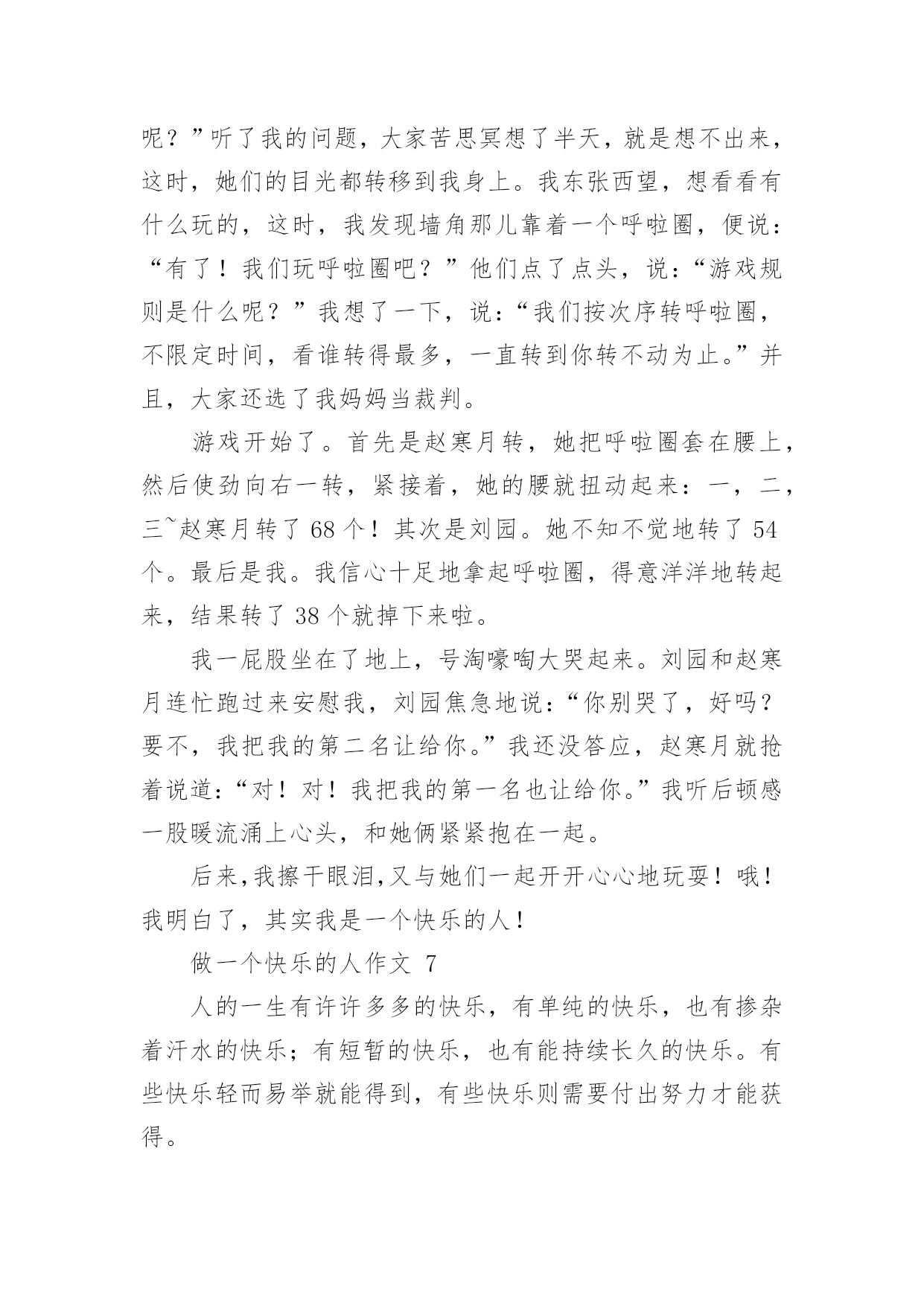 呢？”听了我的问题，大家苦思冥想了半天，就是想不出来，这时，她们的目光都转移到我身上。我东张西望，想看看有什么玩的，这时，我发现墙角那儿靠着一个呼啦圈，便说：“有了！我们玩呼啦圈吧？”他们点了点头，说：“游戏规则是什么呢？”我想了一下，说：“我们按次序转呼啦圈，不限定时间，看谁转得最多，一直转到你转不动为止。”并且，大家还选了我妈妈当裁判。

游戏开始了。首先是赵寒月转，她把呼啦圈套在腰上，然后使劲向右一转，紧接着，她的腰就扭动起来：一，二，三~赵寒月转了 68 个！其次是刘园。她不知不觉地转了 54 个。最后是我。我信心十足地拿起呼啦圈，得意洋洋地转起来，结果转了 38 个就掉下来啦。

我一屁股坐在了地上，号淘嚎啕大哭起来。刘园和赵寒月连忙跑过来安慰我，刘园焦急地说：“你别哭了，好吗？要不，我把我的第二名让给你。”我还没答应，赵寒月就抢着说道：“对！对！我把我的第一名也让给你。”我听后顿感一股暖流涌上心头，和她俩紧紧抱在一起。

后来,我擦干眼泪,又与她们一起开开心心地玩耍！哦！我明白了，其实我是一个快乐的人！

做一个快乐的人作文 7

人的一生有许许多多的快乐，有单纯的快乐，也有掺杂着汗水的快乐；有短暂的快乐，也有能持续长久的快乐。有些快乐轻而易举就能得到，有些快乐则需要付出努力才能获得。